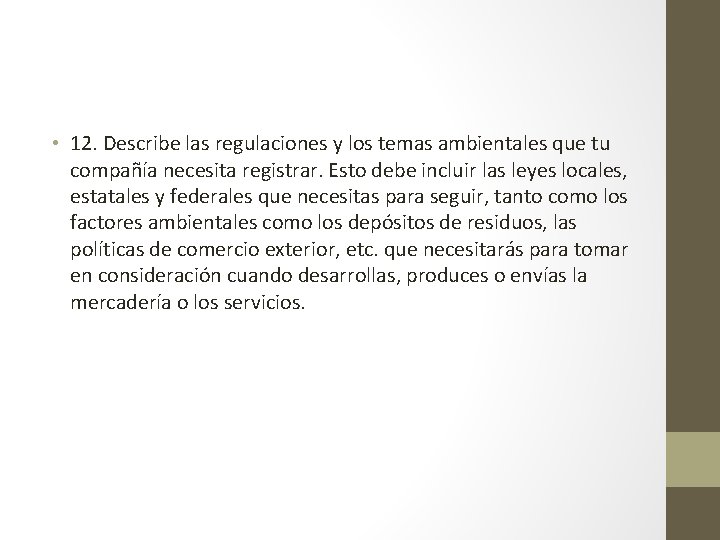 • 12. Describe las regulaciones y los temas ambientales que tu compañía necesita registrar. Esto debe incluir las leyes locales, estatales y federales que necesitas para seguir, tanto como los factores ambientales como los depósitos de residuos, las políticas de comercio exterior, etc. que necesitarás para tomar en consideración cuando desarrollas, produces o envías la mercadería o los servicios.